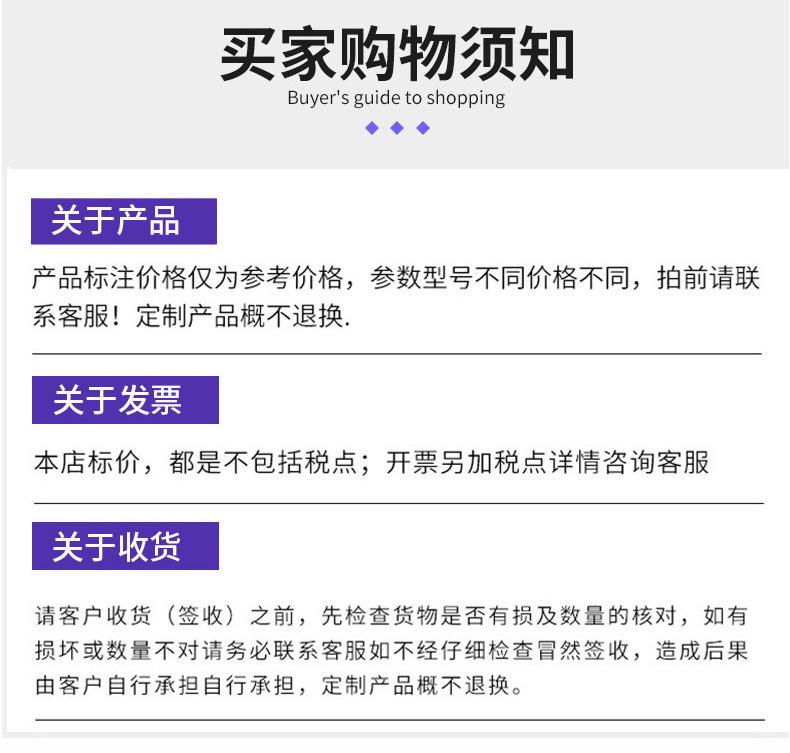 买家购物须知
Buyer's guide to shopping

关于产品

产品标注价格仅为参考价格，参数型号不同价格不同，拍前请联系客服！定制产品概不退换.

关于发票

本店标价，都是不包括税点；开票另加税点详情咨询客服

关于收货

请客户收货（签收）之前，先检查货物是否有损及数量的核对，如有损坏或数量不对请务必联系客服如不经仔细检查冒然签收，造成后果由客户自行承担自行承担，定制产品概不退换。